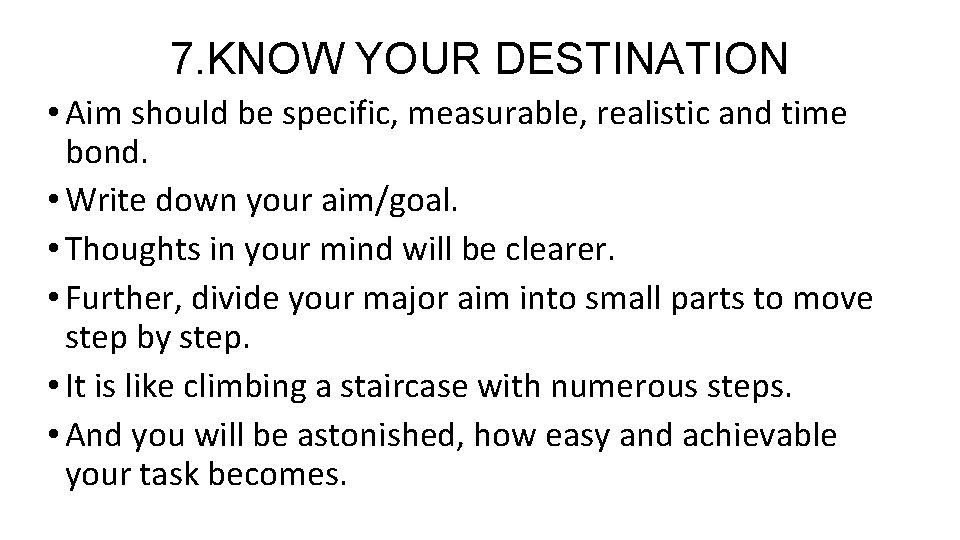 7.KNOW YOUR DESTINATION

• Aim should be specific, measurable, realistic and time bond.
• Write down your aim/goal.
• Thoughts in your mind will be clearer.
• Further, divide your major aim into small parts to move step by step.
• It is like climbing a staircase with numerous steps.
• And you will be astonished, how easy and achievable your task becomes.